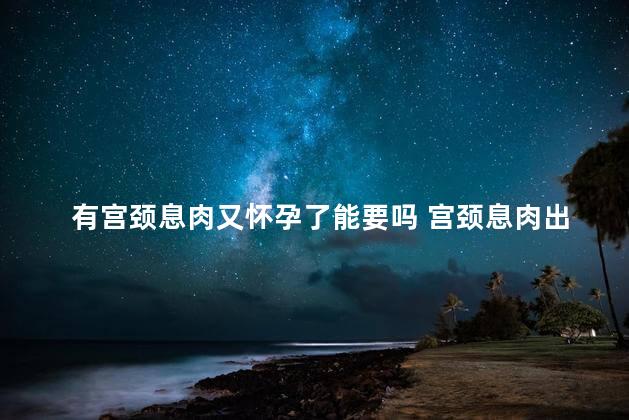 有宫颈息肉又怀孕了能要吗 宫颈息肉出